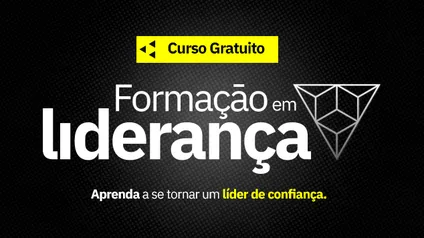 Curso Gratuito

Formação em liderança

Aprenda a se tornar um líder de confiança.